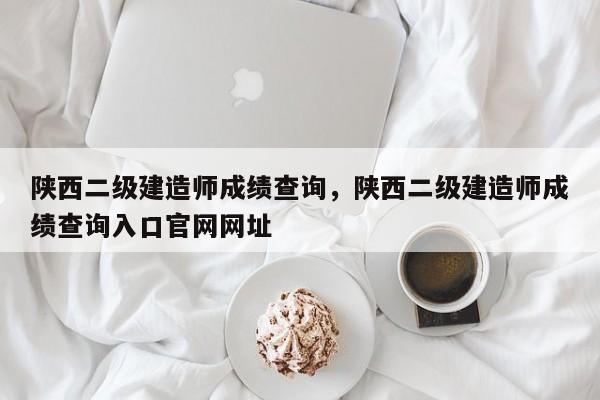 陕西二级建造师成绩查询，陕西二级建造师成绩查询入口官网网址